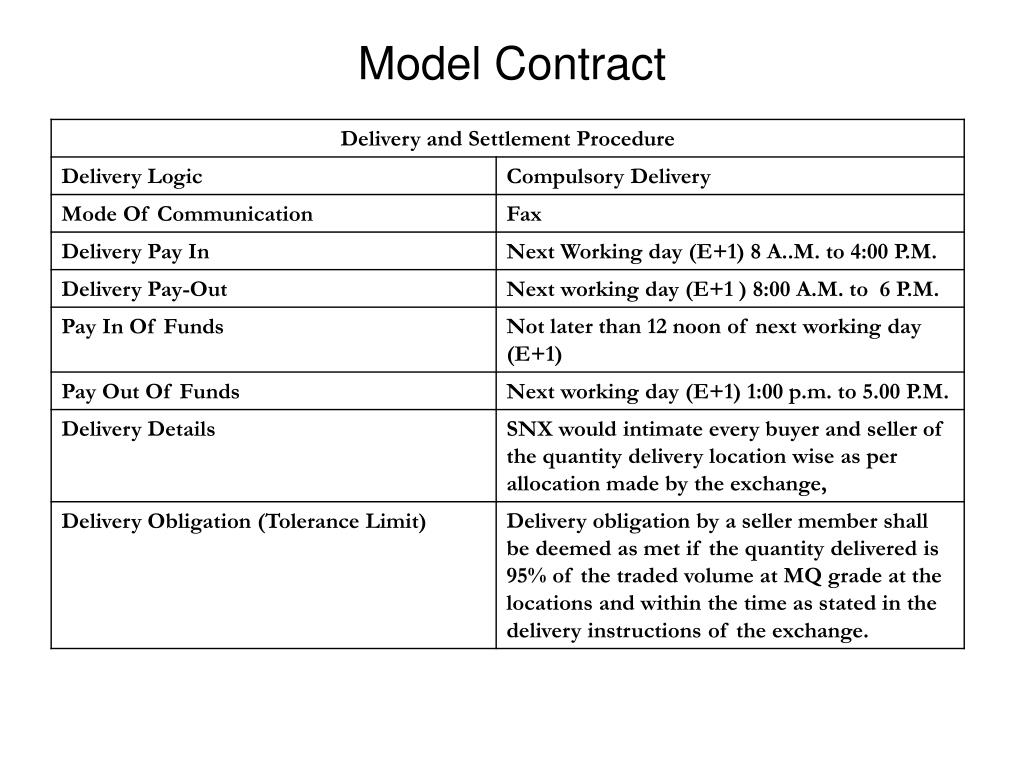 Model Contract

| Delivery and Settlement Procedure | |
|---|---|
| Delivery Logic | Compulsory Delivery |
| Mode Of Communication | Fax |
| Delivery Pay In | Next Working day (E+1) 8 A..M. to 4:00 P.M. |
| Delivery Pay-Out | Next working day (E+1 ) 8:00 A.M. to 6 P.M. |
| Pay In Of Funds | Not later than 12 noon of next working day (E+1) |
| Pay Out Of Funds | Next working day (E+1) 1:00 p.m. to 5.00 P.M. |
| Delivery Details | SNX would intimate every buyer and seller of the quantity delivery location wise as per allocation made by the exchange, |
| Delivery Obligation (Tolerance Limit) | Delivery obligation by a seller member shall be deemed as met if the quantity delivered is 95% of the traded volume at MQ grade at the locations and within the time as stated in the delivery instructions of the exchange. |